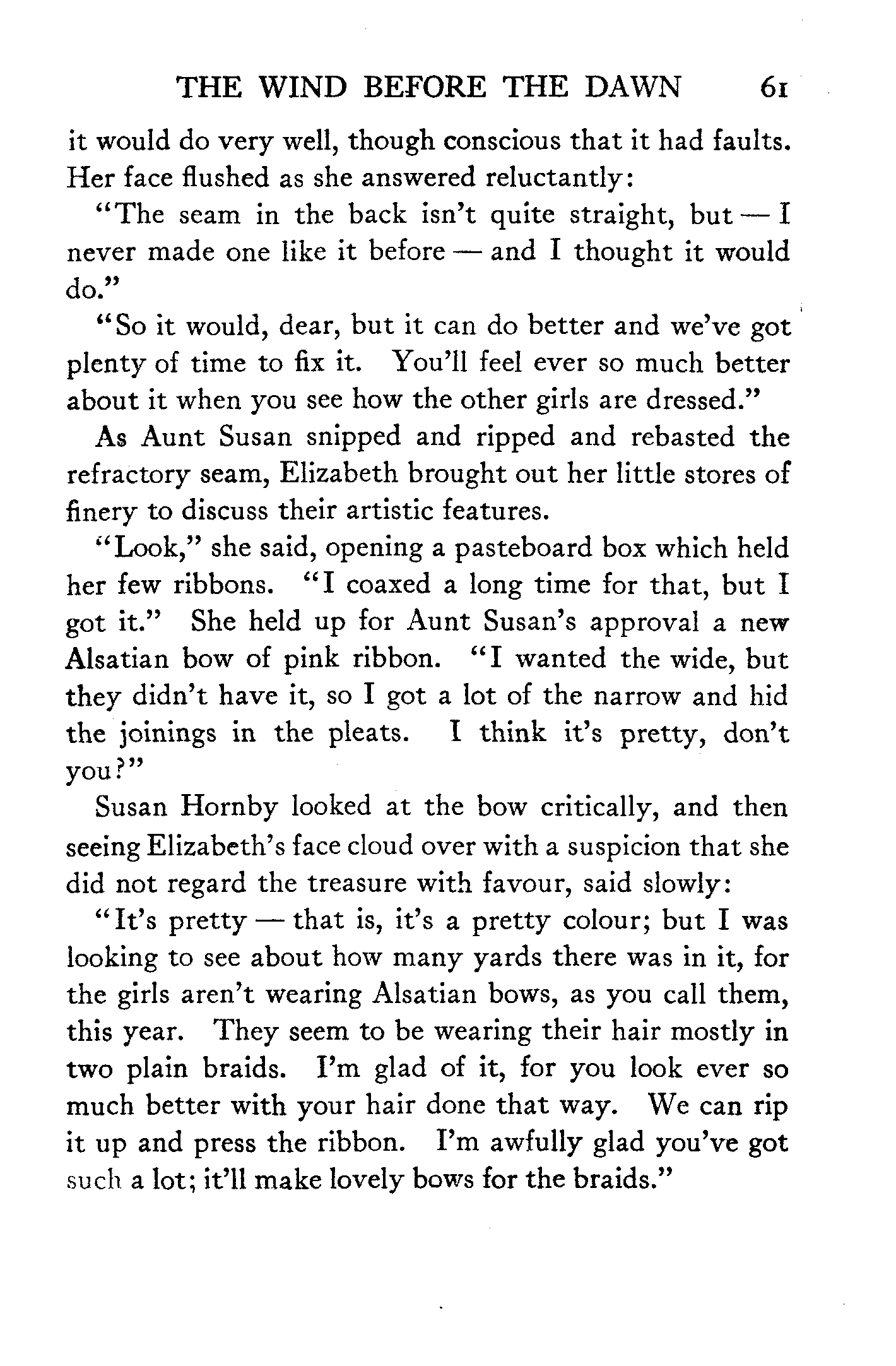 THE WIND BEFORE THE DAWN 61

it would do very well, though conscious that it had faults. Her face flushed as she answered reluctantly:

"The seam in the back isn't quite straight, but — I never made one like it before — and I thought it would do."

"So it would, dear, but it can do better and we've got plenty of time to fix it. You'll feel ever so much better about it when you see how the other girls are dressed."

As Aunt Susan snipped and ripped and rebasted the refractory seam, Elizabeth brought out her little stores of finery to discuss their artistic features.

"Look," she said, opening a pasteboard box which held her few ribbons. "I coaxed a long time for that, but I got it." She held up for Aunt Susan's approval a new Alsatian bow of pink ribbon. "I wanted the wide, but they didn't have it, so I got a lot of the narrow and hid the joinings in the pleats. I think it's pretty, don't you?"

Susan Hornby looked at the bow critically, and then seeing Elizabeth's face cloud over with a suspicion that she did not regard the treasure with favour, said slowly:

"It's pretty — that is, it's a pretty colour; but I was looking to see about how many yards there was in it, for the girls aren't wearing Alsatian bows, as you call them, this year. They seem to be wearing their hair mostly in two plain braids. I'm glad of it, for you look ever so much better with your hair done that way. We can rip it up and press the ribbon. I'm awfully glad you've got such a lot; it'll make lovely bows for the braids."